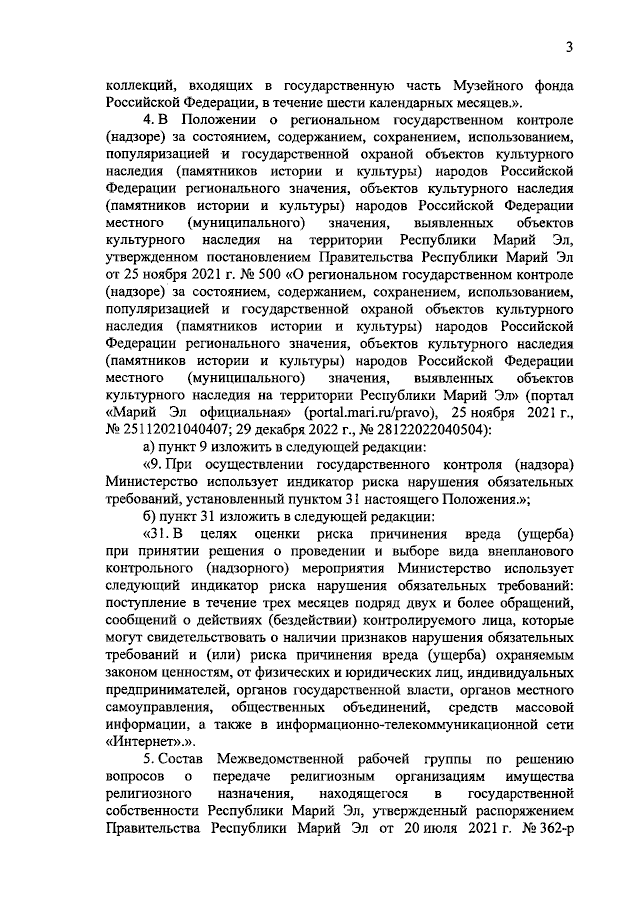 3

коллекций, входящих в государственную часть Музейного фонда Российской Федерации, в течение шести календарных месяцев.».

4. В Положении о региональном государственном контроле (надзоре) за состоянием, содержанием, сохранением, использованием, популяризацией и государственной охраной объектов культурного наследия (памятников истории и культуры) народов Российской Федерации регионального значения, объектов культурного наследия (памятников истории и культуры) народов Российской Федерации местного (муниципального) значения, выявленных объектов культурного наследия на территории Республики Марий Эл, утвержденном постановлением Правительства Республики Марий Эл от 25 ноября 2021 г. № 500 «О региональном государственном контроле (надзоре) за состоянием, содержанием, сохранением, использованием, популяризацией и государственной охраной объектов культурного наследия (памятников истории и культуры) народов Российской Федерации регионального значения, объектов культурного наследия (памятников истории и культуры) народов Российской Федерации местного (муниципального) значения, выявленных объектов культурного наследия на территории Республики Марий Эл» (портал «Марий Эл официальная» (portal.mari.ru/pravo), 25 ноября 2021 г., № 25112021040407; 29 декабря 2022 г., № 28122022040504):

а) пункт 9 изложить в следующей редакции:

«9. При осуществлении государственного контроля (надзора) Министерство использует индикатор риска нарушения обязательных требований, установленный пунктом 31 настоящего Положения.»;

б) пункт 31 изложить в следующей редакции:

«31. В целях оценки риска причинения вреда (ущерба) при принятии решения о проведении и выборе вида внепланового контрольного (надзорного) мероприятия Министерство использует следующий индикатор риска нарушения обязательных требований: поступление в течение трех месяцев подряд двух и более обращений, сообщений о действиях (бездействии) контролируемого лица, которые могут свидетельствовать о наличии признаков нарушения обязательных требований и (или) риска причинения вреда (ущерба) охраняемым законом ценностям, от физических и юридических лиц, индивидуальных предпринимателей, органов государственной власти, органов местного самоуправления, общественных объединений, средств массовой информации, а также в информационно-телекоммуникационной сети «Интернет».».

5. Состав Межведомственной рабочей группы по решению вопросов о передаче религиозным организациям имущества религиозного назначения, находящегося в государственной собственности Республики Марий Эл, утвержденный распоряжением Правительства Республики Марий Эл от 20 июля 2021 г. № 362-р